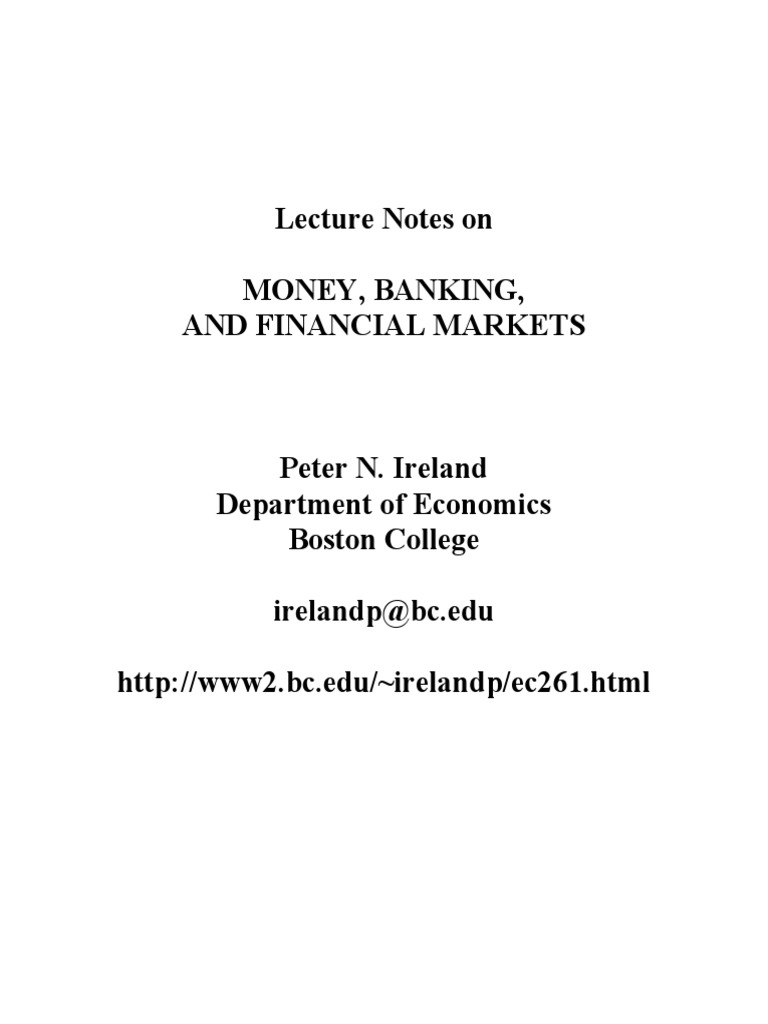 Lecture Notes on

MONEY, BANKING,
AND FINANCIAL MARKETS

Peter N. Ireland
Department of Economics
Boston College

irelandp@bc.edu

http://www2.bc.edu/~irelandp/ec261.html